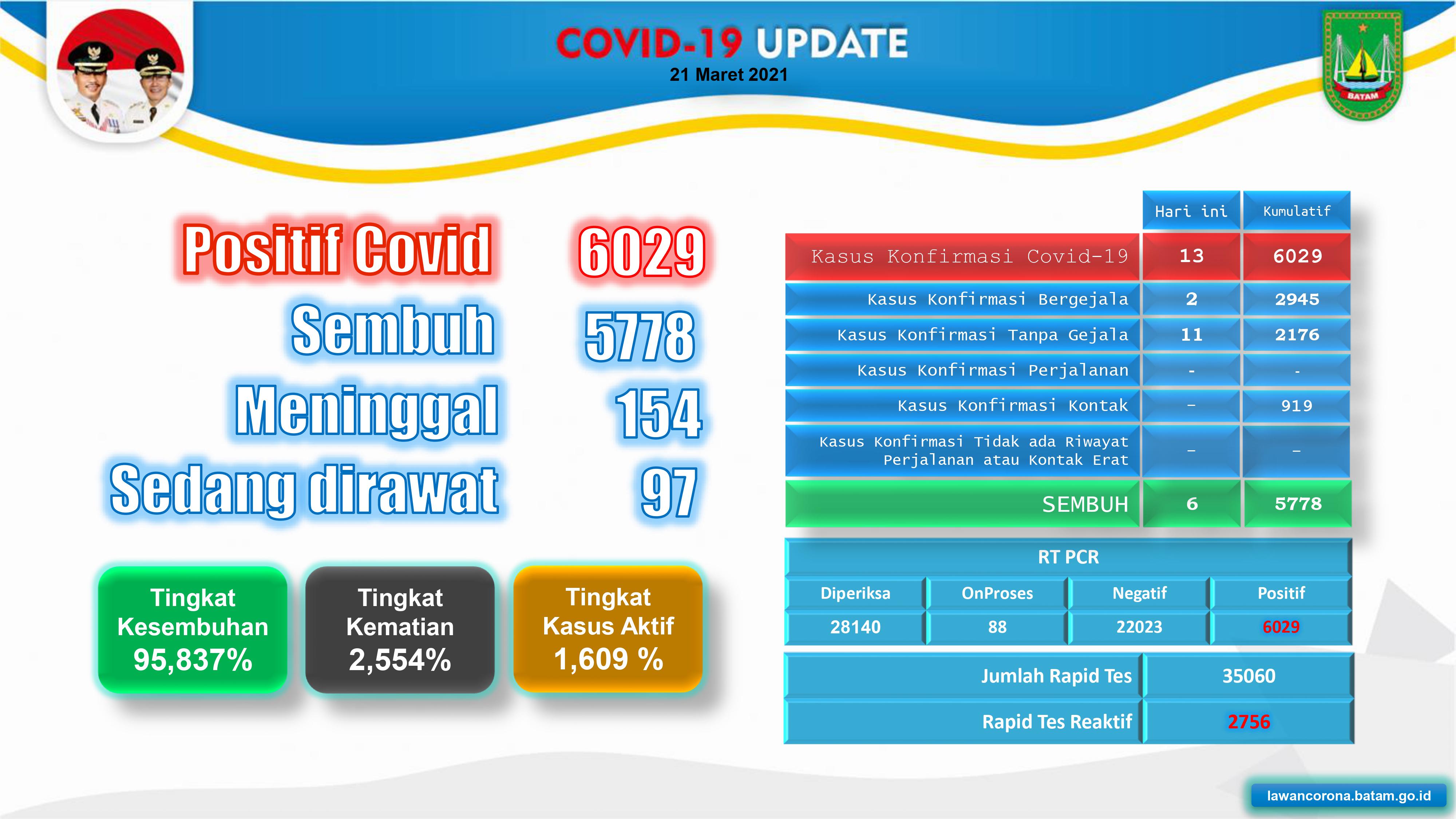 COVID-19 UPDATE
21 Maret 2021

BATAM

Positif Covid 6029
Sembuh 5778
Meninggal 154
Sedang dirawat 97

Tingkat Kesembuhan 95,837%

Tingkat Kematian 2,554%

Tingkat Kasus Aktif 1,609 %

| | Hari ini | Kumulatif |
|---|---|---|
| Kasus Konfirmasi Covid-19 | 13 | 6029 |
| Kasus Konfirmasi Bergejala | 2 | 2945 |
| Kasus Konfirmasi Tanpa Gejala | 11 | 2176 |
| Kasus Konfirmasi Perjalanan | - | - |
| Kasus Konfirmasi Kontak | - | 919 |
| Kasus Konfirmasi Tidak ada Riwayat Perjalanan atau Kontak Erat | - | - |
| SEMBUH | 6 | 5778 |

RT PCR

| Diperiksa | OnProses | Negatif | Positif |
|---|---|---|---|
| 28140 | 88 | 22023 | 6029 |

| Jumlah Rapid Tes | 35060 |
|---|---|
| Rapid Tes Reaktif | 2756 |

lawancorona.batam.go.id